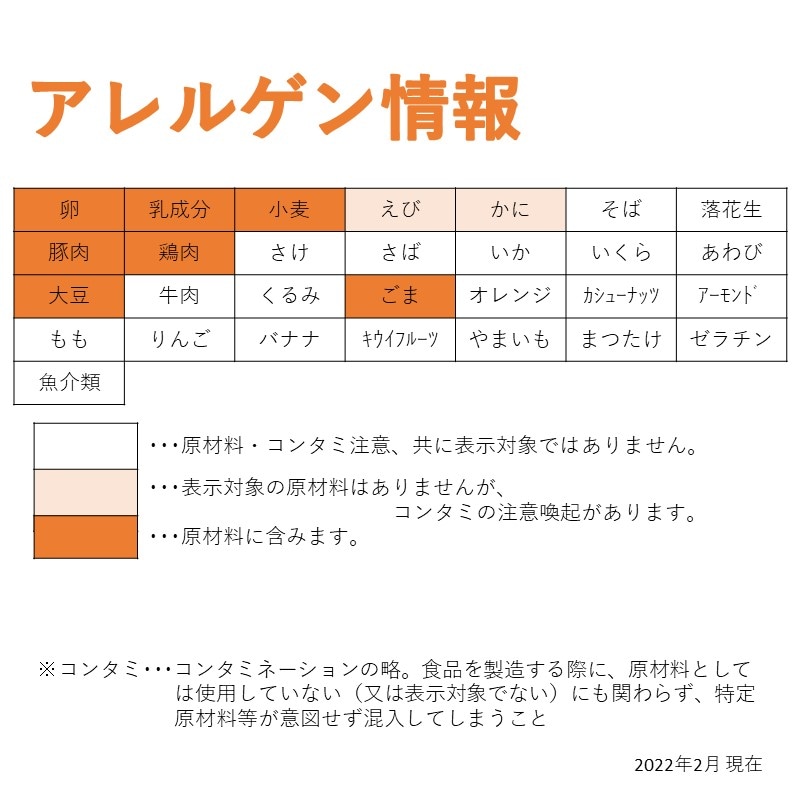 アレルゲン情報

| 卵 | 乳成分 | 小麦 | えび | かに | そば | 落花生 |
|---|---|---|---|---|---|---|
| 豚肉 | 鶏肉 | さけ | さば | いか | いくら | あわび |
| 大豆 | 牛肉 | くるみ | ごま | オレンジ | カシューナッツ | アーモンド |
| もも | りんご | バナナ | キウイフルーツ | やまいも | まつたけ | ゼラチン |
| 魚介類 | | | | | | |

・・・原材料・コンタミ注意、共に表示対象ではありません。
・・・表示対象の原材料はありませんが、コンタミの注意喚起があります。
・・・原材料に含みます。

※コンタミ・・・コンタミネーションの略。食品を製造する際に、原材料としては使用していない（又は表示対象でない）にも関わらず、特定原材料等が意図せず混入してしまうこと

2022年2月 現在